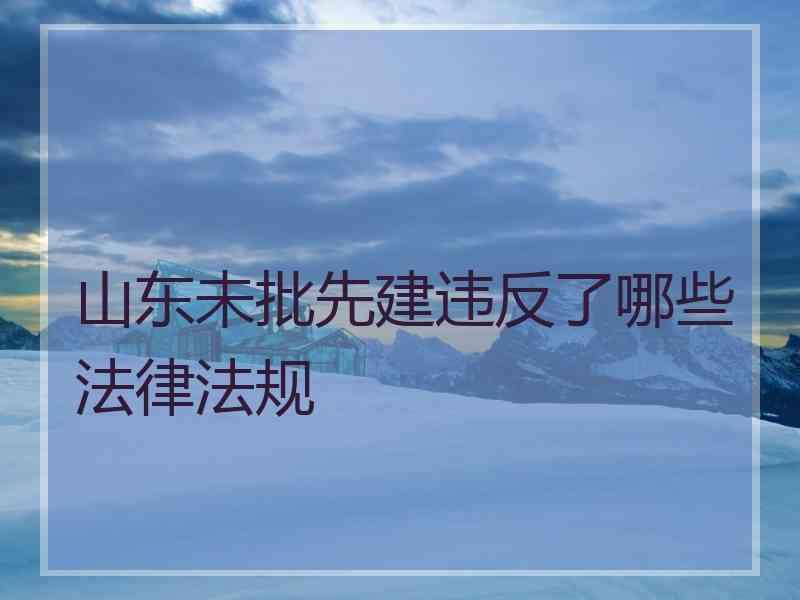 山东未批先建违反了哪些法律法规